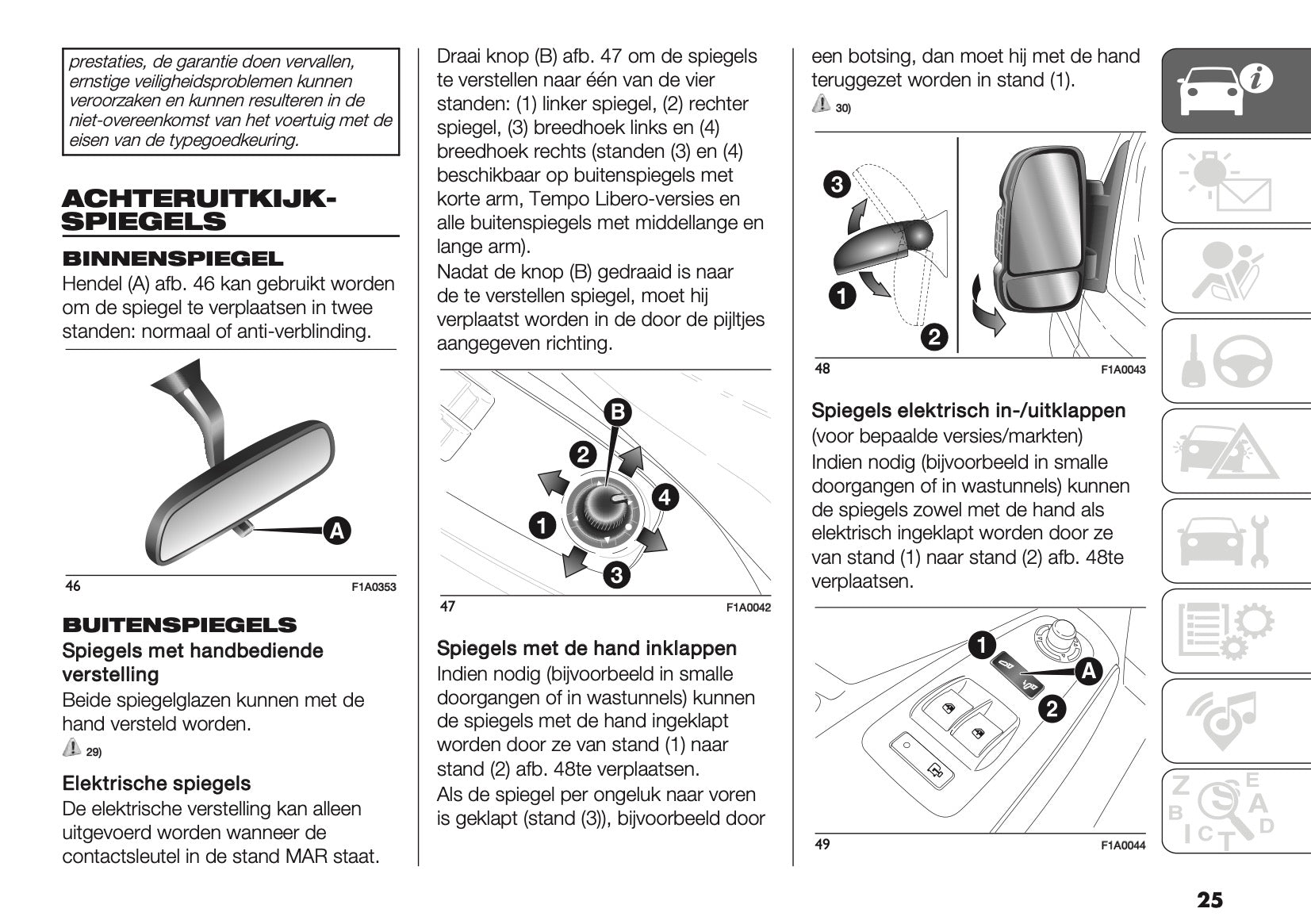 prestaties, de garantie doen vervallen, ernstige veiligheidsproblemen kunnen veroorzaken en kunnen resulteren in de niet-overeenkomst van het voertuig met de eisen van de typegoedkeuring.

ACHTERUITKIJK-SPIEGELS

BINNENSPIEGEL

Hendel (A) afb. 46 kan gebruikt worden om de spiegel te verplaatsen in twee standen: normaal of anti-verblinding.

A

46 F1A0353

BUITENSPIEGELS

Spiegels met handbediende verstelling

Beide spiegelglazen kunnen met de hand versteld worden.

29)

Elektrische spiegels

De elektrische verstelling kan alleen uitgevoerd worden wanneer de contactsleutel in de stand MAR staat.

Draai knop (B) afb. 47 om de spiegels te verstellen naar één van de vier standen: (1) linker spiegel, (2) rechter spiegel, (3) breedhoek links en (4) breedhoek rechts (standen (3) en (4) beschikbaar op buitenspiegels met korte arm, Tempo Libero-versies en alle buitenspiegels met middellange en lange arm).

Nadat de knop (B) gedraaid is naar de te verstellen spiegel, moet hij verplaatst worden in de door de pijltjes aangegeven richting.

B 2 4 1 3

47 F1A0042

Spiegels met de hand inklappen

Indien nodig (bijvoorbeeld in smalle doorgangen of in wastunnels) kunnen de spiegels met de hand ingeklapt worden door ze van stand (1) naar stand (2) afb. 48te verplaatsen.

Als de spiegel per ongeluk naar voren is geklapt (stand (3)), bijvoorbeeld door een botsing, dan moet hij met de hand teruggezet worden in stand (1).

30)

3 1 2

48 F1A0043

Spiegels elektrisch in-/uitklappen

(voor bepaalde versies/markten)

Indien nodig (bijvoorbeeld in smalle doorgangen of in wastunnels) kunnen de spiegels zowel met de hand als elektrisch ingeklapt worden door ze van stand (1) naar stand (2) afb. 48te verplaatsen.

1 A 2

49 F1A0044

25